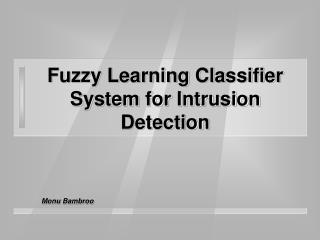 Fuzzy Learning Classifier System for Intrusion Detection

Monu Bambroo